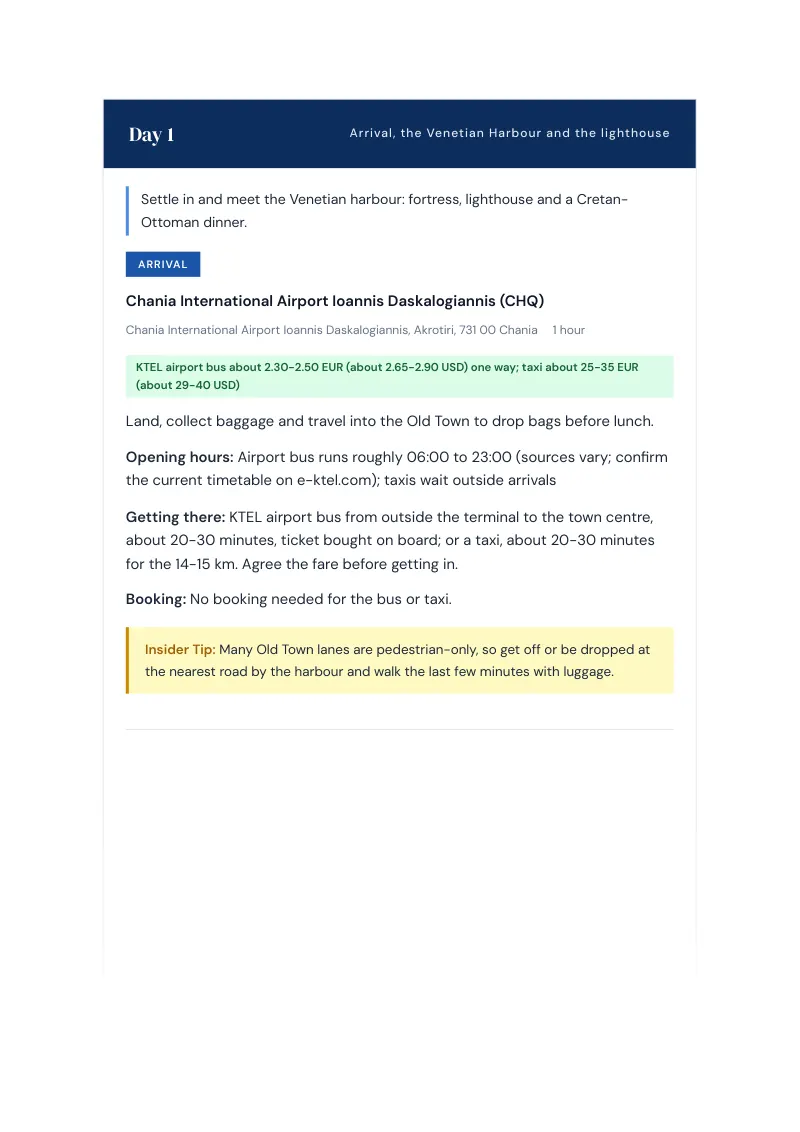 Day 1

Arrival, the Venetian Harbour and the lighthouse

Settle in and meet the Venetian harbour: fortress, lighthouse and a Cretan-Ottoman dinner.

ARRIVAL

Chania International Airport Ioannis Daskalogiannis (CHQ)

Chania International Airport Ioannis Daskalogiannis, Akrotiri, 731 00 Chania 1 hour

KTEL airport bus about 2.30-2.50 EUR (about 2.65-2.90 USD) one way; taxi about 25-35 EUR (about 29-40 USD)

Land, collect baggage and travel into the Old Town to drop bags before lunch.

Opening hours: Airport bus runs roughly 06:00 to 23:00 (sources vary; confirm the current timetable on e-ktel.com); taxis wait outside arrivals

Getting there: KTEL airport bus from outside the terminal to the town centre, about 20-30 minutes, ticket bought on board; or a taxi, about 20-30 minutes for the 14-15 km. Agree the fare before getting in.

Booking: No booking needed for the bus or taxi.

Insider Tip: Many Old Town lanes are pedestrian-only, so get off or be dropped at the nearest road by the harbour and walk the last few minutes with luggage.